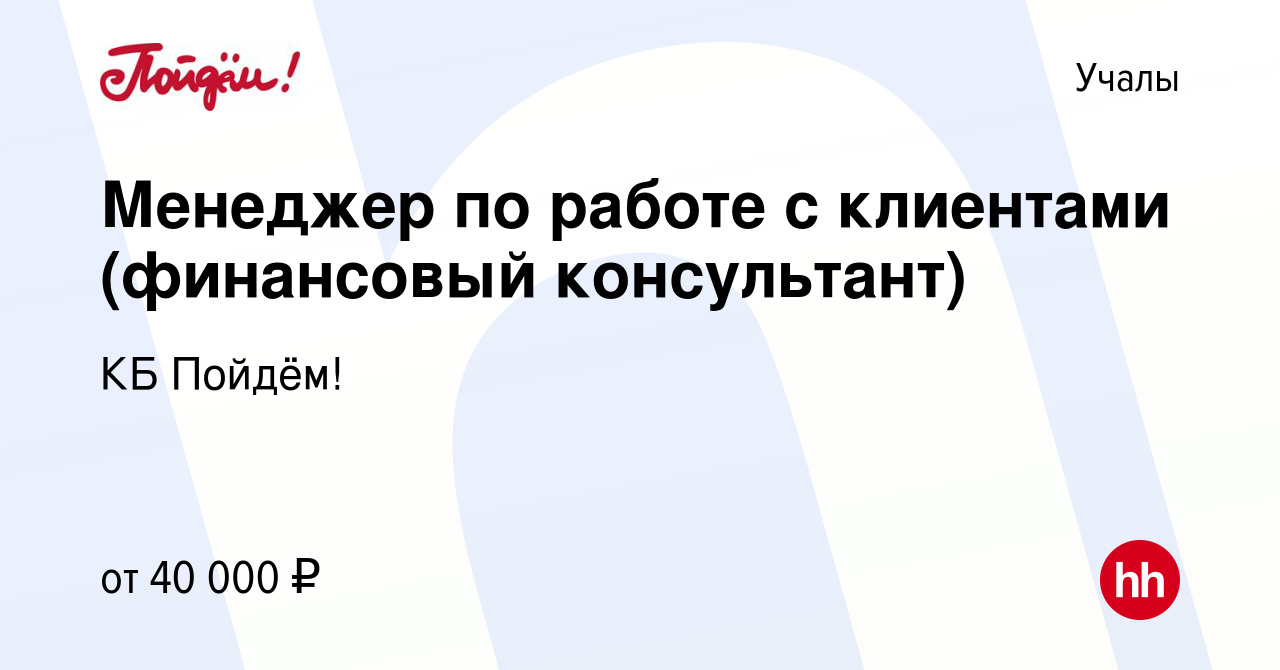 Пойдём!

Учалы

Менеджер по работе с клиентами (финансовый консультант)

КБ Пойдём!

от 40 000 ₽

hh